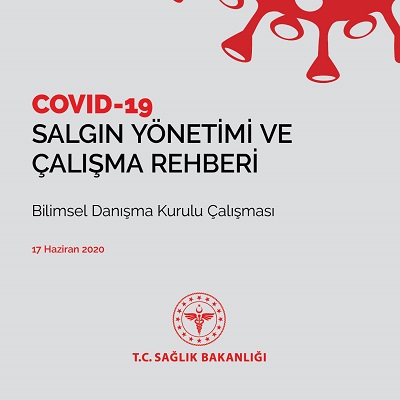 COVID-19
SALGIN YÖNETİMİ VE
ÇALIŞMA REHBERİ

Bilimsel Danışma Kurulu Çalışması

17 Haziran 2020

T.C. SAĞLIK BAKANLIĞI